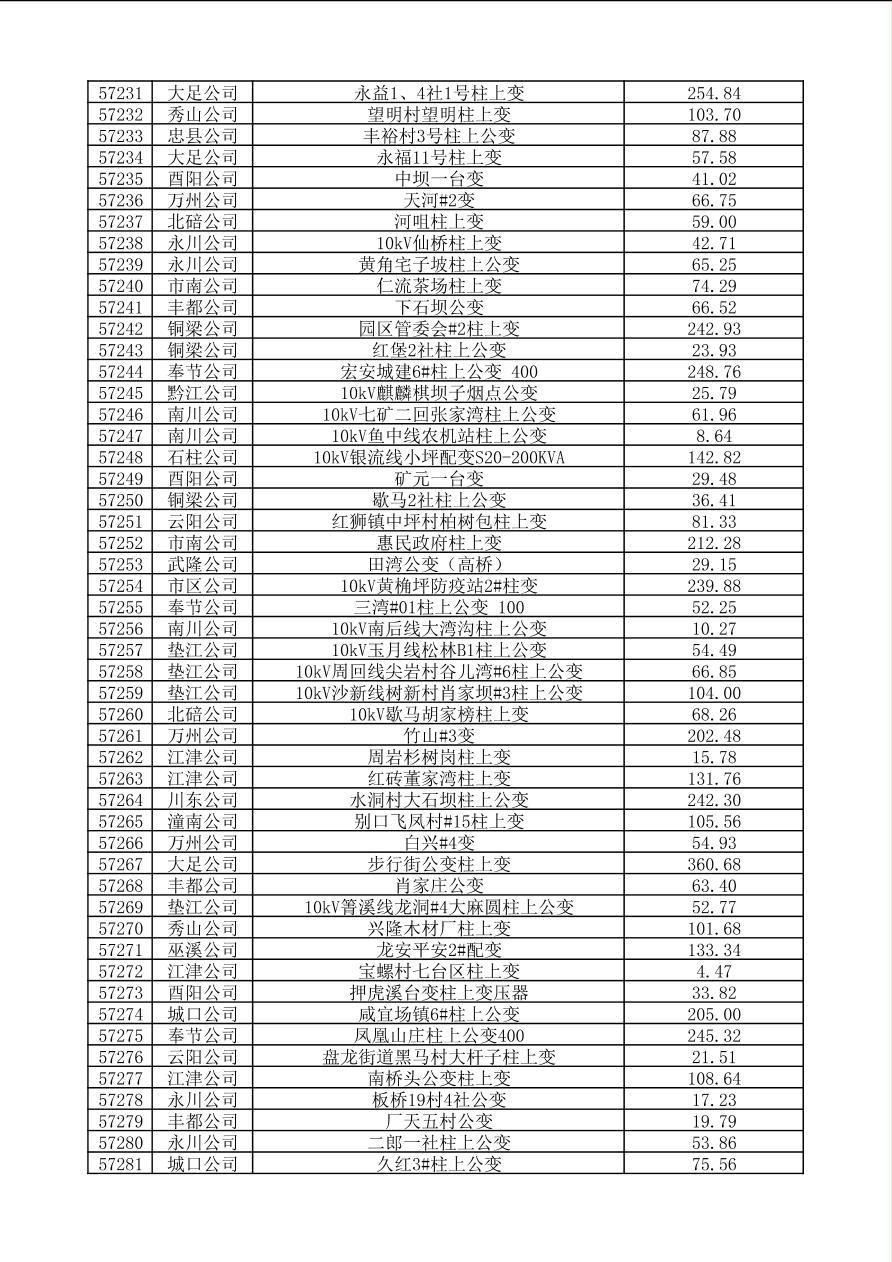 | 57231 | 大足公司 | 永益1、4社1号柱上变 | 254.84 |
|---|---|---|---|
| 57232 | 秀山公司 | 望明村望明柱上变 | 103.70 |
| 57233 | 忠县公司 | 丰裕村3号柱上公变 | 87.88 |
| 57234 | 大足公司 | 永福11号柱上变 | 57.58 |
| 57235 | 酉阳公司 | 中坝一台变 | 41.02 |
| 57236 | 万州公司 | 天河#2变 | 66.75 |
| 57237 | 北碚公司 | 河咀柱上变 | 59.00 |
| 57238 | 永川公司 | 10kV仙桥柱上变 | 42.71 |
| 57239 | 永川公司 | 黄角宅子坡柱上公变 | 65.25 |
| 57240 | 市南公司 | 仁流茶场柱上变 | 74.29 |
| 57241 | 丰都公司 | 下石坝公变 | 66.52 |
| 57242 | 铜梁公司 | 园区管委会#2柱上变 | 242.93 |
| 57243 | 铜梁公司 | 红堡2社柱上公变 | 23.93 |
| 57244 | 奉节公司 | 宏安城建6#柱上公变 400 | 248.76 |
| 57245 | 黔江公司 | 10kV麒麟棋坝子烟点公变 | 25.79 |
| 57246 | 南川公司 | 10kV七矿二回张家湾柱上公变 | 61.96 |
| 57247 | 南川公司 | 10kV鱼中线农机站柱上公变 | 8.64 |
| 57248 | 石柱公司 | 10kV银流线小坪配变S20-200KVA | 142.82 |
| 57249 | 酉阳公司 | 矿元一台变 | 29.48 |
| 57250 | 铜梁公司 | 歇马2社柱上公变 | 36.41 |
| 57251 | 云阳公司 | 红狮镇中坪村柏树包柱上变 | 81.33 |
| 57252 | 市南公司 | 惠民政府柱上变 | 212.28 |
| 57253 | 武隆公司 | 田湾公变（高桥） | 29.15 |
| 57254 | 市区公司 | 10kV黄桷坪防疫站2#柱变 | 239.88 |
| 57255 | 奉节公司 | 三湾#01柱上公变 100 | 52.25 |
| 57256 | 南川公司 | 10kV南后线大湾沟柱上公变 | 10.27 |
| 57257 | 垫江公司 | 10kV玉月线松林B1柱上公变 | 54.49 |
| 57258 | 垫江公司 | 10kV周回线尖岩村谷儿湾#6柱上公变 | 66.85 |
| 57259 | 垫江公司 | 10kV沙新线树新村肖家坝#3柱上公变 | 104.00 |
| 57260 | 北碚公司 | 10kV歇马胡家榜柱上变 | 68.26 |
| 57261 | 万州公司 | 竹山#3变 | 202.48 |
| 57262 | 江津公司 | 周岩杉树岗柱上变 | 15.78 |
| 57263 | 江津公司 | 红砖董家湾柱上变 | 131.76 |
| 57264 | 川东公司 | 水洞村大石坝柱上公变 | 242.30 |
| 57265 | 潼南公司 | 别口飞凤村#15柱上变 | 105.56 |
| 57266 | 万州公司 | 白兴#4变 | 54.93 |
| 57267 | 大足公司 | 步行街公变柱上变 | 360.68 |
| 57268 | 丰都公司 | 肖家庄公变 | 63.40 |
| 57269 | 垫江公司 | 10kV箐溪线龙洞#4大麻圆柱上公变 | 52.77 |
| 57270 | 秀山公司 | 兴隆木材厂柱上变 | 101.68 |
| 57271 | 巫溪公司 | 龙安平安2#配变 | 133.34 |
| 57272 | 江津公司 | 宝螺村七台区柱上变 | 4.47 |
| 57273 | 酉阳公司 | 押虎溪台变柱上变压器 | 33.82 |
| 57274 | 城口公司 | 咸宜场镇6#柱上公变 | 205.00 |
| 57275 | 奉节公司 | 凤凰山庄柱上公变400 | 245.32 |
| 57276 | 云阳公司 | 盘龙街道黑马村大杆子柱上变 | 21.51 |
| 57277 | 江津公司 | 南桥头公变柱上变 | 108.64 |
| 57278 | 永川公司 | 板桥19村4社公变 | 17.23 |
| 57279 | 丰都公司 | 厂天五村公变 | 19.79 |
| 57280 | 永川公司 | 二郎一社柱上公变 | 53.86 |
| 57281 | 城口公司 | 久红3#柱上公变 | 75.56 |